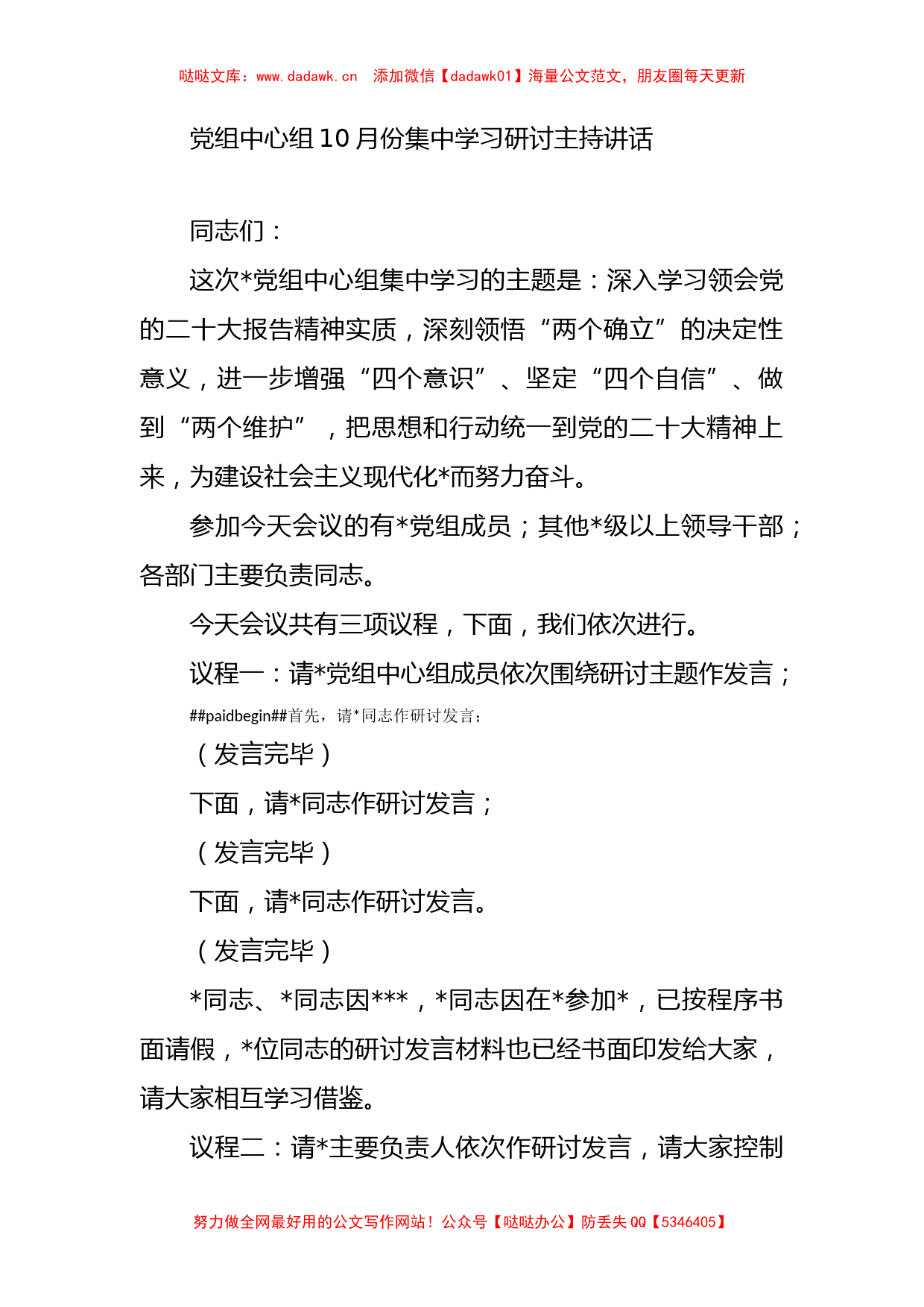 哒哒文库：www.dadawk.cn 添加微信【dadawk01】海量公文范文，朋友圈每天更新

党组中心组10月份集中学习研讨主持讲话

同志们：

这次*党组中心组集中学习的主题是：深入学习领会党的二十大报告精神实质，深刻领悟“两个确立”的决定性意义，进一步增强“四个意识”、坚定“四个自信”、做到“两个维护”，把思想和行动统一到党的二十大精神上来，为建设社会主义现代化*而努力奋斗。

参加今天会议的有*党组成员；其他*级以上领导干部；各部门主要负责同志。

今天会议共有三项议程，下面，我们依次进行。

议程一：请*党组中心组成员依次围绕研讨主题作发言；

##paidbegin##首先，请*同志作研讨发言；

（发言完毕）

下面，请*同志作研讨发言；

（发言完毕）

下面，请*同志作研讨发言。

（发言完毕）

*同志、*同志因***，*同志因在*参加*，已按程序书面请假，*位同志的研讨发言材料也已经书面印发给大家，请大家相互学习借鉴。

议程二：请*主要负责人依次作研讨发言，请大家控制

努力做全网最好用的公文写作网站！公众号【哒哒办公】防丢失QQ【5346405】